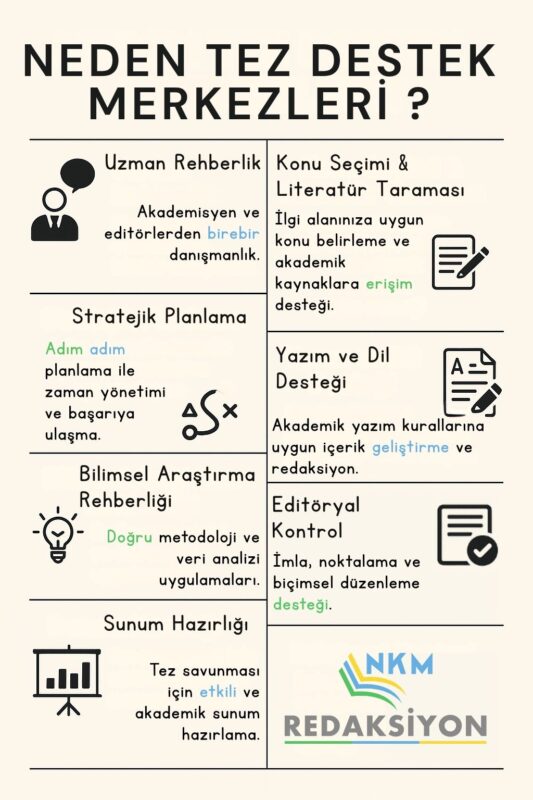 NEDEN TEZ DESTEK MERKEZLERİ ?

Uzman Rehberlik

Akademisyen ve editörlerden birebir danışmanlık.

Stratejik Planlama

Adım adım planlama ile zaman yönetimi ve başarıya ulaşma.

Bilimsel Araştırma Rehberliği

Doğru metodoloji ve veri analizi uygulamaları.

Sunum Hazırlığı

Tez savunması için etkili ve akademik sunum hazırlama.

Konu Seçimi & Literatür Taraması

İlgi alanınıza uygun konu belirleme ve akademik kaynaklara erişim desteği.

Yazım ve Dil Desteği

Akademik yazım kurallarına uygun içerik geliştirme ve redaksiyon.

Editöryal Kontrol

İmla, noktalama ve biçimsel düzenleme desteği.

NKM
REDAKSİYON